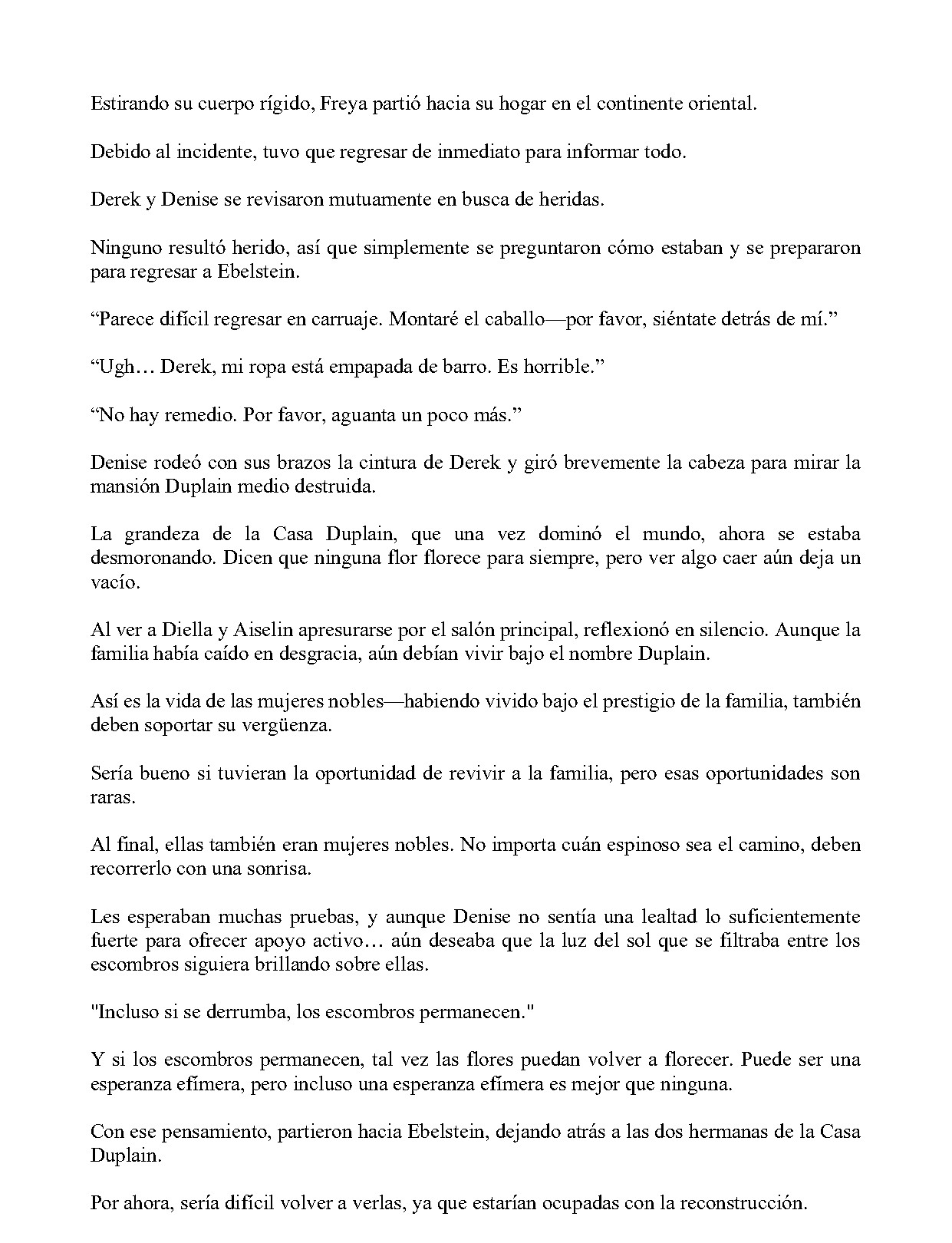 Estirando su cuerpo rígido, Freya partió hacia su hogar en el continente oriental.

Debido al incidente, tuvo que regresar de inmediato para informar todo.

Derek y Denise se revisaron mutuamente en busca de heridas.

Ninguno resultó herido, así que simplemente se preguntaron cómo estaban y se prepararon para regresar a Ebelstein.

"Parece difícil regresar en carruaje. Montaré el caballo—por favor, siéntate detrás de mí."

"Ugh… Derek, mi ropa está empapada de barro. Es horrible."

"No hay remedio. Por favor, aguanta un poco más."

Denise rodeó con sus brazos la cintura de Derek y giró brevemente la cabeza para mirar la mansión Duplain medio destruida.

La grandeza de la Casa Duplain, que una vez dominó el mundo, ahora se estaba desmoronando. Dicen que ninguna flor florece para siempre, pero ver algo caer aún deja un vacío.

Al ver a Diella y Aiselin apresurarse por el salón principal, reflexionó en silencio. Aunque la familia había caído en desgracia, aún debían vivir bajo el nombre Duplain.

Así es la vida de las mujeres nobles—habiendo vivido bajo el prestigio de la familia, también deben soportar su vergüenza.

Sería bueno si tuvieran la oportunidad de revivir a la familia, pero esas oportunidades son raras.

Al final, ellas también eran mujeres nobles. No importa cuán espinoso sea el camino, deben recorrerlo con una sonrisa.

Les esperaban muchas pruebas, y aunque Denise no sentía una lealtad lo suficientemente fuerte para ofrecer apoyo activo… aún deseaba que la luz del sol que se filtraba entre los escombros siguiera brillando sobre ellas.

"Incluso si se derrumba, los escombros permanecen."

Y si los escombros permanecen, tal vez las flores puedan volver a florecer. Puede ser una esperanza efímera, pero incluso una esperanza efímera es mejor que ninguna.

Con ese pensamiento, partieron hacia Ebelstein, dejando atrás a las dos hermanas de la Casa Duplain.

Por ahora, sería difícil volver a verlas, ya que estarían ocupadas con la reconstrucción.